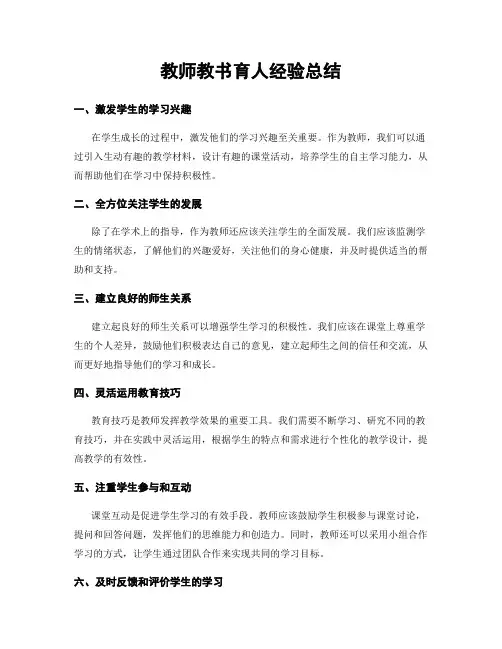 教师教书育人经验总结

一、激发学生的学习兴趣

在学生成长的过程中，激发他们的学习兴趣至关重要。作为教师，我们可以通过引入生动有趣的教学材料，设计有趣的课堂活动，培养学生的自主学习能力，从而帮助他们在学习中保持积极性。

二、全方位关注学生的发展

除了在学术上的指导，作为教师还应该关注学生的全面发展。我们应该监测学生的情绪状态，了解他们的兴趣爱好，关注他们的身心健康，并及时提供适当的帮助和支持。

三、建立良好的师生关系

建立起良好的师生关系可以增强学生学习的积极性。我们应该在课堂上尊重学生的个人差异，鼓励他们积极表达自己的意见，建立起师生之间的信任和交流，从而更好地指导他们的学习和成长。

四、灵活运用教育技巧

教育技巧是教师发挥教学效果的重要工具。我们需要不断学习、研究不同的教育技巧，并在实践中灵活运用，根据学生的特点和需求进行个性化的教学设计，提高教学的有效性。

五、注重学生参与和互动

课堂互动是促进学生学习的有效手段。教师应该鼓励学生积极参与课堂讨论，提问和回答问题，发挥他们的思维能力和创造力。同时，教师还可以采用小组合作学习的方式，让学生通过团队合作来实现共同的学习目标。

六、及时反馈和评价学生的学习